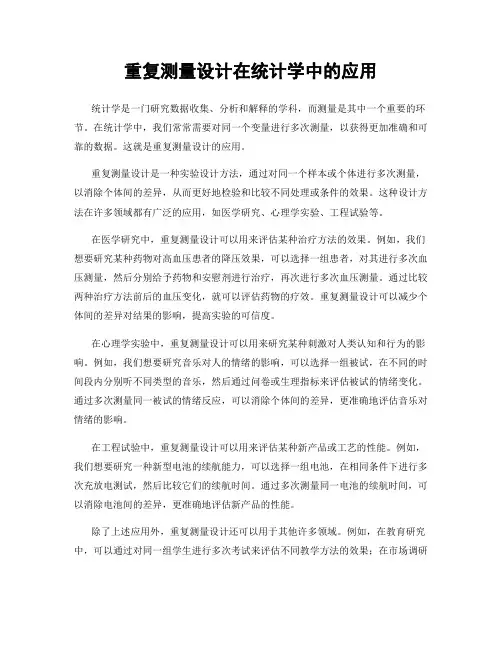 重复测量设计在统计学中的应用

统计学是一门研究数据收集、分析和解释的学科，而测量是其中一个重要的环节。在统计学中，我们常常需要对同一个变量进行多次测量，以获得更加准确和可靠的数据。这就是重复测量设计的应用。

重复测量设计是一种实验设计方法，通过对同一个样本或个体进行多次测量，以消除个体间的差异，从而更好地检验和比较不同处理或条件的效果。这种设计方法在许多领域都有广泛的应用，如医学研究、心理学实验、工程试验等。

在医学研究中，重复测量设计可以用来评估某种治疗方法的效果。例如，我们想要研究某种药物对高血压患者的降压效果，可以选择一组患者，对其进行多次血压测量，然后分别给予药物和安慰剂进行治疗，再次进行多次血压测量。通过比较两种治疗方法前后的血压变化，就可以评估药物的疗效。重复测量设计可以减少个体间的差异对结果的影响，提高实验的可信度。

在心理学实验中，重复测量设计可以用来研究某种刺激对人类认知和行为的影响。例如，我们想要研究音乐对人的情绪的影响，可以选择一组被试，在不同的时间段内分别听不同类型的音乐，然后通过问卷或生理指标来评估被试的情绪变化。通过多次测量同一被试的情绪反应，可以消除个体间的差异，更准确地评估音乐对情绪的影响。

在工程试验中，重复测量设计可以用来评估某种新产品或工艺的性能。例如，我们想要研究一种新型电池的续航能力，可以选择一组电池，在相同条件下进行多次充放电测试，然后比较它们的续航时间。通过多次测量同一电池的续航时间，可以消除电池间的差异，更准确地评估新产品的性能。

除了上述应用外，重复测量设计还可以用于其他许多领域。例如，在教育研究中，可以通过对同一组学生进行多次考试来评估不同教学方法的效果；在市场调研